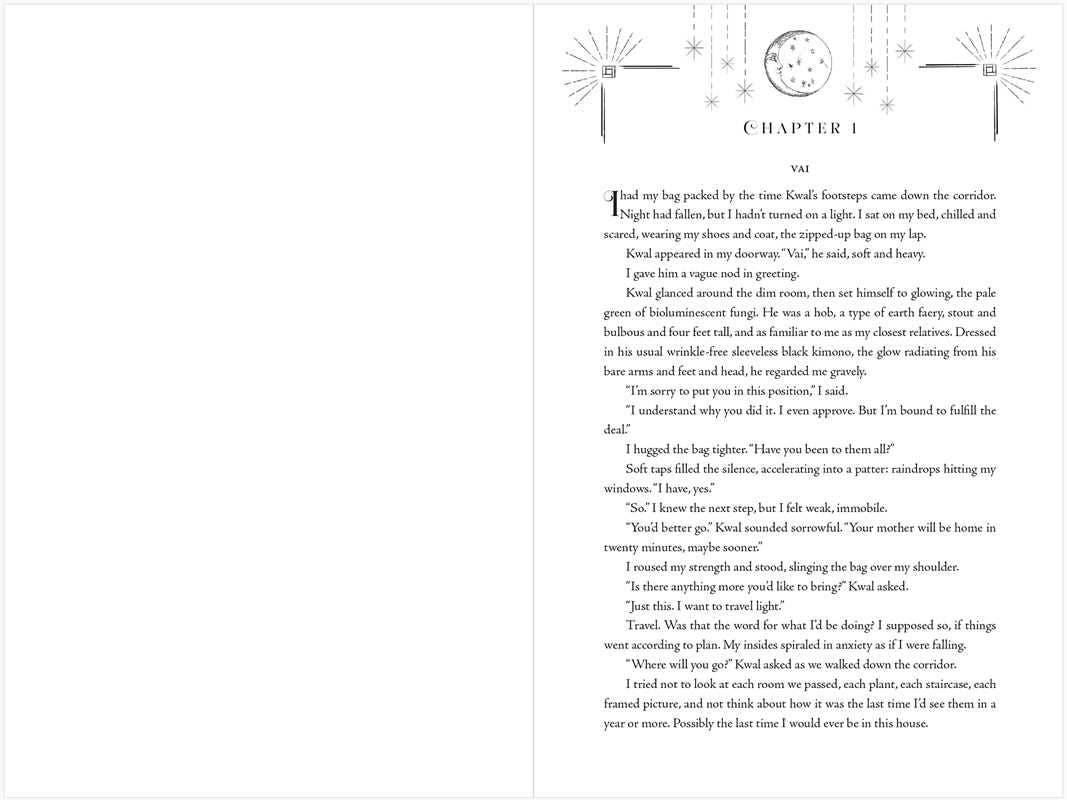 CHAPTER 1

VAI

I had my bag packed by the time Kwal's footsteps came down the corridor. Night had fallen, but I hadn't turned on a light. I sat on my bed, chilled and scared, wearing my shoes and coat, the zipped-up bag on my lap.

Kwal appeared in my doorway. "Vai," he said, soft and heavy.

I gave him a vague nod in greeting.

Kwal glanced around the dim room, then set himself to glowing, the pale green of bioluminescent fungi. He was a hob, a type of earth faery, stout and bulbous and four feet tall, and as familiar to me as my closest relatives. Dressed in his usual wrinkle-free sleeveless black kimono, the glow radiating from his bare arms and feet and head, he regarded me gravely.

"I'm sorry to put you in this position," I said.

"I understand why you did it. I even approve. But I'm bound to fulfill the deal."

I hugged the bag tighter. "Have you been to them all?"

Soft taps filled the silence, accelerating into a patter: raindrops hitting my windows. "I have, yes."

"So." I knew the next step, but I felt weak, immobile.

"You'd better go." Kwal sounded sorrowful. "Your mother will be home in twenty minutes, maybe sooner."

I roused my strength and stood, slinging the bag over my shoulder.

"Is there anything more you'd like to bring?" Kwal asked.

"Just this. I want to travel light."

Travel. Was that the word for what I'd be doing? I supposed so, if things went according to plan. My insides spiraled in anxiety as if I were falling.

"Where will you go?" Kwal asked as we walked down the corridor.

I tried not to look at each room we passed, each plant, each staircase, each framed picture, and not think about how it was the last time I'd see them in a year or more. Possibly the last time I would ever be in this house.